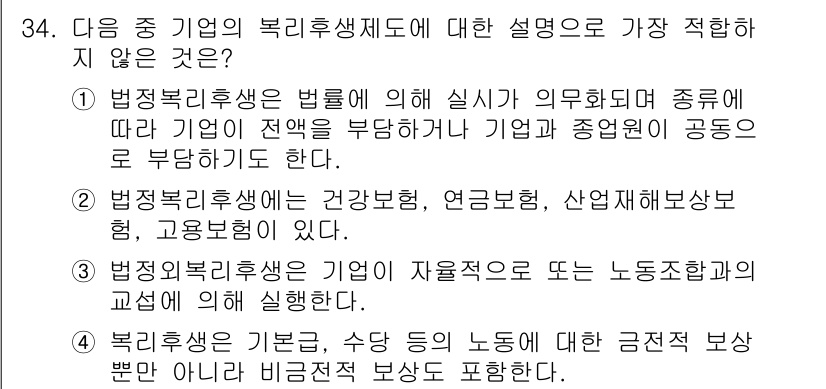 34. 다음 중 기업의 복리후생제도에 대한 설명으로 가장 적합하지 않은 것은?

① 법정복리후생은 법률에 의해 실시가 의무화되며 종류에 따라 기업이 전액을 부담하거나 기업과 종업원이 공동으로 부담하기도 한다.

② 법정복리후생에는 건강보험, 연금보험, 산업재해보상보험, 고용보험이 있다.

③ 법정외복리후생은 기업이 자율적으로 또는 노동조합과의 교섭에 의해 실행한다.

④ 복리후생은 기본급, 수당 등의 노동에 대한 금전적 보상뿐만 아니라 비금전적 보상도 포함한다.